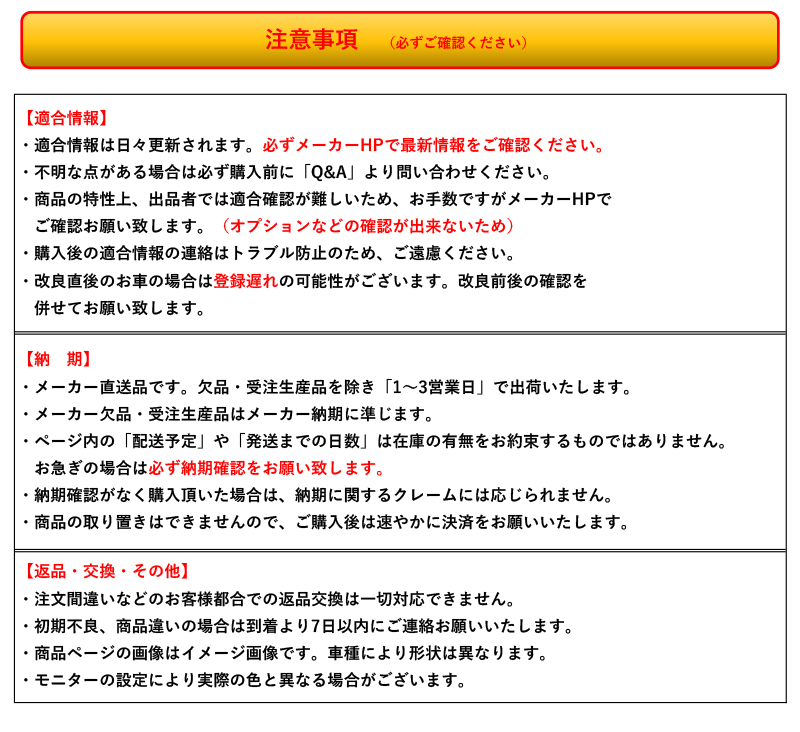 注意事項　（必ずご確認ください）

【適合情報】
・適合情報は日々更新されます。必ずメーカーHPで最新情報をご確認ください。
・不明な点がある場合は必ず購入前に「Q&A」より問い合わせください。
・商品の特性上、出品者では適合確認が難しいため、お手数ですがメーカーHPでご確認お願い致します。（オプションなどの確認が出来ないため）
・購入後の適合情報の連絡はトラブル防止のため、ご遠慮ください。
・改良直後のお車の場合は登録遅れの可能性がございます。改良前後の確認を併せてお願い致します。

【納　期】
・メーカー直送品です。欠品・受注生産品を除き「1～3営業日」で出荷いたします。
・メーカー欠品・受注生産品はメーカー納期に準じます。
・ページ内の「配送予定」や「発送までの日数」は在庫の有無をお約束するものではありません。お急ぎの場合は必ず納期確認をお願い致します。
・納期確認がなく購入頂いた場合は、納期に関するクレームには応じられません。
・商品の取り置きはできませんので、ご購入後は速やかに決済をお願いいたします。

【返品・交換・その他】
・注文間違いなどのお客様都合での返品交換は一切対応できません。
・初期不良、商品違いの場合は到着より7日以内にご連絡お願いいたします。
・商品ページの画像はイメージ画像です。車種により形状は異なります。
・モニターの設定により実際の色と異なる場合がございます。